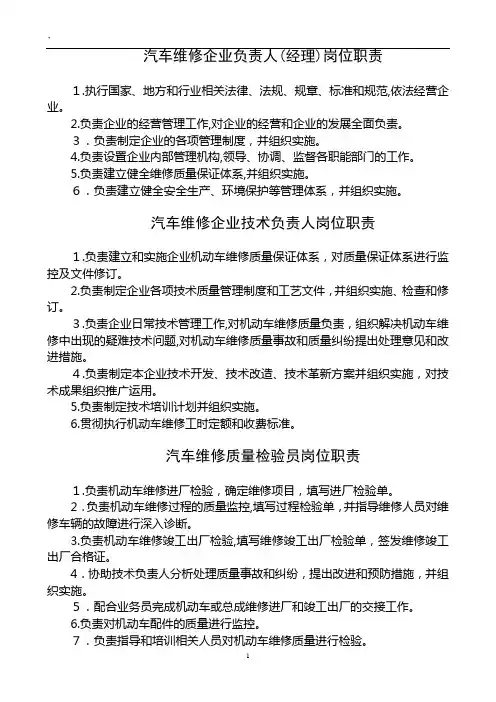 汽车维修企业负责人(经理)岗位职责

1.执行国家、地方和行业相关法律、法规、规章、标准和规范,依法经营企业。

2.负责企业的经营管理工作,对企业的经营和企业的发展全面负责。

3．负责制定企业的各项管理制度，并组织实施。

4.负责设置企业内部管理机构,领导、协调、监督各职能部门的工作。

5.负责建立健全维修质量保证体系,并组织实施。

6．负责建立健全安全生产、环境保护等管理体系，并组织实施。

汽车维修企业技术负责人岗位职责

1.负责建立和实施企业机动车维修质量保证体系，对质量保证体系进行监控及文件修订。

2.负责制定企业各项技术质量管理制度和工艺文件，并组织实施、检查和修订。

3.负责企业日常技术管理工作,对机动车维修质量负责，组织解决机动车维修中出现的疑难技术问题,对机动车维修质量事故和质量纠纷提出处理意见和改进措施。

4.负责制定本企业技术开发、技术改造、技术革新方案并组织实施，对技术成果组织推广运用。

5.负责制定技术培训计划并组织实施。

6.贯彻执行机动车维修工时定额和收费标准。

汽车维修质量检验员岗位职责

1.负责机动车维修进厂检验，确定维修项目，填写进厂检验单。

2．负责机动车维修过程的质量监控,填写过程检验单，并指导维修人员对维修车辆的故障进行深入诊断。

3.负责机动车维修竣工出厂检验,填写维修竣工出厂检验单，签发维修竣工出厂合格证。

4．协助技术负责人分析处理质量事故和纠纷，提出改进和预防措施，并组织实施。

5．配合业务员完成机动车或总成维修进厂和竣工出厂的交接工作。

6.负责对机动车配件的质量进行监控。

7．负责指导和培训相关人员对机动车维修质量进行检验。

1